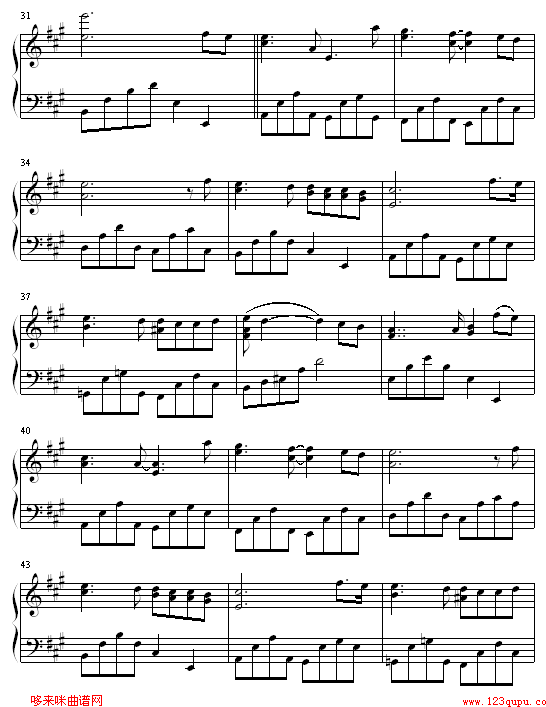 31

34

37

40

43

哆来咪曲谱网

www.123qupu.co